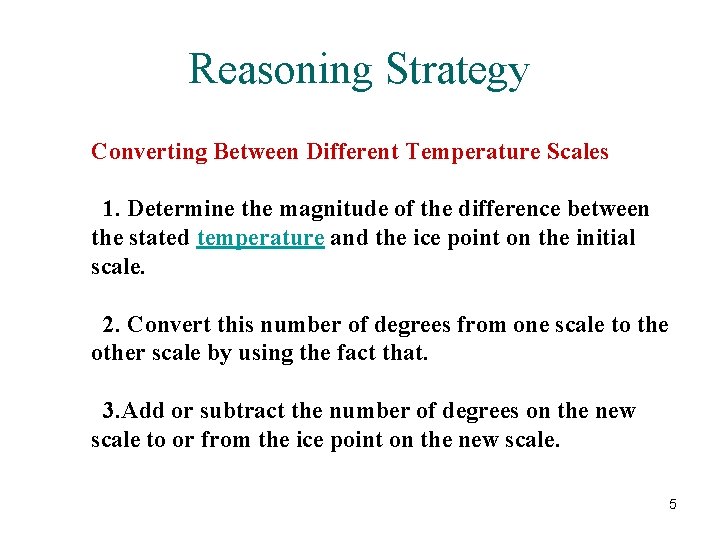 Reasoning Strategy

Converting Between Different Temperature Scales

1. Determine the magnitude of the difference between the stated temperature and the ice point on the initial scale.

2. Convert this number of degrees from one scale to the other scale by using the fact that.

3.Add or subtract the number of degrees on the new scale to or from the ice point on the new scale.

5